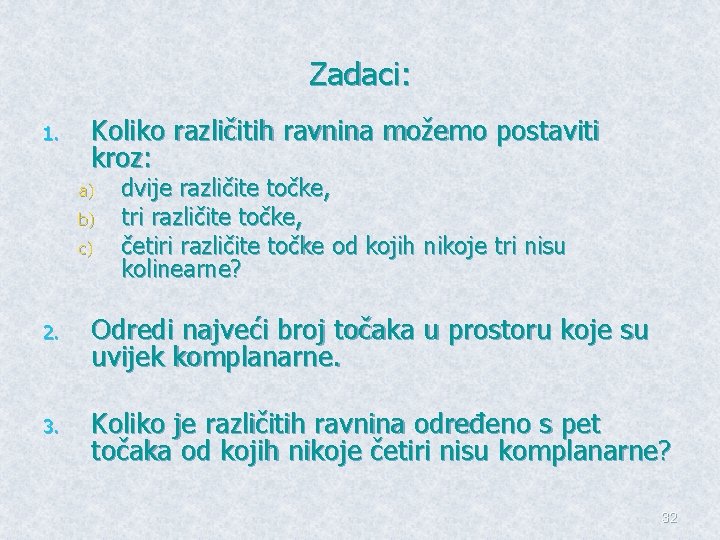 Zadaci:

1. Koliko različitih ravnina možemo postaviti kroz:
a) dvije različite točke,
b) tri različite točke,
c) četiri različite točke od kojih nikoje tri nisu kolinearne?

2. Odredi najveći broj točaka u prostoru koje su uvijek komplanarne.

3. Koliko je različitih ravnina određeno s pet točaka od kojih nikoje četiri nisu komplanarne?

32